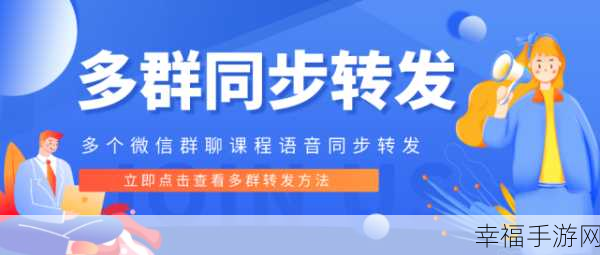 多群同步转发

多个微信群聊课程语音同步转发

立即点击查看多群转发方法

幸福手游网